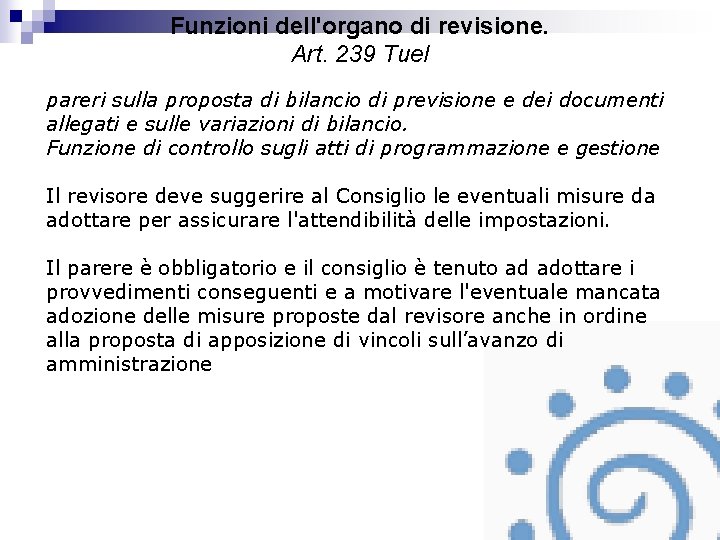 Funzioni dell'organo di revisione.
Art. 239 Tuel

pareri sulla proposta di bilancio di previsione e dei documenti allegati e sulle variazioni di bilancio.
Funzione di controllo sugli atti di programmazione e gestione

Il revisore deve suggerire al Consiglio le eventuali misure da adottare per assicurare l'attendibilità delle impostazioni.

Il parere è obbligatorio e il consiglio è tenuto ad adottare i provvedimenti conseguenti e a motivare l'eventuale mancata adozione delle misure proposte dal revisore anche in ordine alla proposta di apposizione di vincoli sull’avanzo di amministrazione